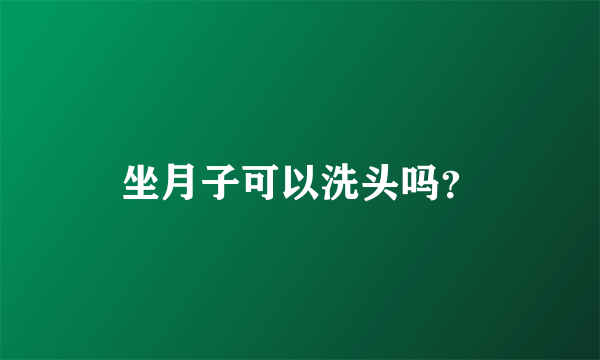 坐月子可以洗头吗?